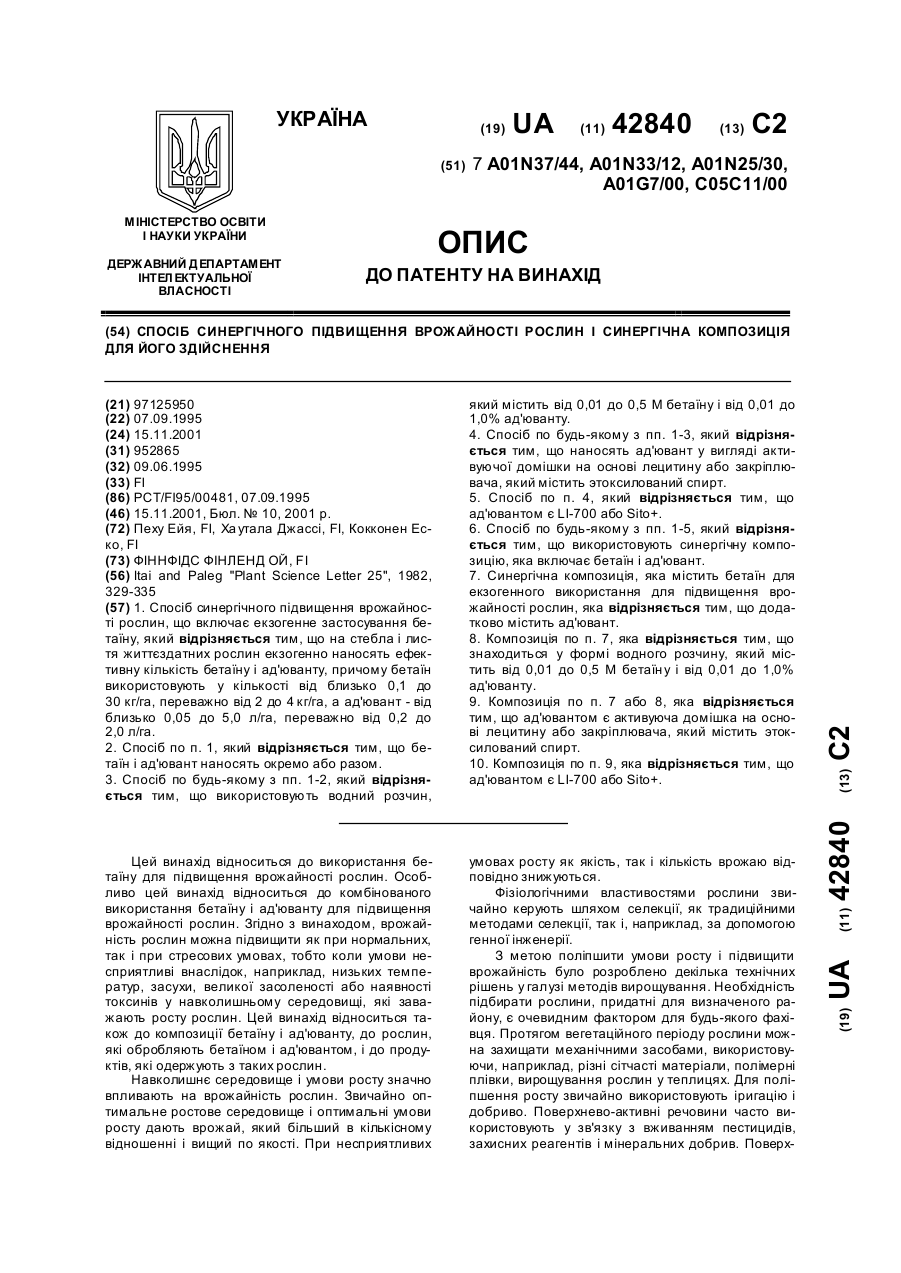 УКРАЇНА

(19) UA (11) 42840 (13) C2

(51) 7 A01N37/44, A01N33/12, A01N25/30, A01G7/00, C05C11/00

МІНІСТЕРСТВО ОСВІТИ І НАУКИ УКРАЇНИ

ДЕРЖАВНИЙ ДЕПАРТАМЕНТ ІНТЕЛЕКТУАЛЬНОЇ ВЛАСНОСТІ

ОПИС

ДО ПАТЕНТУ НА ВИНАХІД

(54) СПОСІБ СИНЕРГІЧНОГО ПІДВИЩЕННЯ ВРОЖАЙНОСТІ РОСЛИН І СИНЕРГІЧНА КОМПОЗИЦІЯ ДЛЯ ЙОГО ЗДІЙСНЕННЯ

(21) 97125950
(22) 07.09.1995
(24) 15.11.2001
(31) 952865
(32) 09.06.1995
(33) FI
(86) PCT/FI95/00481, 07.09.1995
(46) 15.11.2001, Бюл. № 10, 2001 р.
(72) Пеху Ейя, FI, Хаутала Джассі, FI, Кокконен Еско, FI
(73) ФІННФІДС ФІНЛЕНД ОЙ, FI
(56) Itai and Paleg "Plant Science Letter 25", 1982, 329-335
(57) 1. Спосіб синергічного підвищення врожайності рослин, що включає екзогенне застосування бетаїну, який відрізняється тим, що на стебла і листя життєздатних рослин екзогенно наносять ефективну кількість бетаїну і ад'юванту, причому бетаїн використовують у кількості від близько 0,1 до 30 кг/га, переважно від 2 до 4 кг/га, а ад'ювант - від близько 0,05 до 5,0 л/га, переважно від 0,2 до 2,0 л/га.
2. Спосіб по п. 1, який відрізняється тим, що бетаїн і ад'ювант наносять окремо або разом.
3. Спосіб по будь-якому з пп. 1-2, який відрізняється тим, що використовують водний розчин, який містить від 0,01 до 0,5 М бетаїну і від 0,01 до 1,0% ад'юванту.
4. Спосіб по будь-якому з пп. 1-3, який відрізняється тим, що наносять ад'ювант у вигляді активуючої домішки на основі лецитину або закріплювача, який містить етоксилований спирт.
5. Спосіб по п. 4, який відрізняється тим, що ад'ювантом є LI-700 або Sito+.
6. Спосіб по будь-якому з пп. 1-5, який відрізняється тим, що використовують синергічну композицію, яка включає бетаїн і ад'ювант.
7. Синергічна композиція, яка містить бетаїн для екзогенного використання для підвищення врожайності рослин, яка відрізняється тим, що додатково містить ад'ювант.
8. Композиція по п. 7, яка відрізняється тим, що знаходиться у формі водного розчину, який містить від 0,01 до 0,5 М бетаїну і від 0,01 до 1,0% ад'юванту.
9. Композиція по п. 7 або 8, яка відрізняється тим, що ад'ювантом є активуюча домішка на основі лецитину або закріплювача, який містить етоксилований спирт.
10. Композиція по п. 9, яка відрізняється тим, що ад'ювантом є LI-700 або Sito+.

Цей винахід відноситься до використання бетаїну для підвищення врожайності рослин. Особливо цей винахід відноситься до комбінованого використання бетаїну і ад'юванту для підвищення врожайності рослин. Згідно з винаходом, врожайність рослин можна підвищити як при нормальних, так і при стресових умовах, тобто коли умови несприятливі внаслідок, наприклад, низьких температур, засухи, великої засоленості або наявності токсинів у навколишньому середовищі, які заважають росту рослин. Цей винахід відноситься також до композиції бетаїну і ад'юванту, до рослин, які обробляють бетаїном і ад'ювантом, і до продуктів, які одержують з таких рослин.

Навколишнє середовище і умови росту значно впливають на врожайність рослин. Звичайно оптимальне ростове середовище і оптимальні умови росту дають врожай, який більший в кількісному відношенні і вищий по якості. При несприятливих умовах росту як якість, так і кількість врожаю відповідно знижуються.

Фізіологічними властивостями рослини звичайно керують шляхом селекції, як традиційними методами селекції, так і, наприклад, за допомогою генної інженерії.

З метою поліпшити умови росту і підвищити врожайність було розроблено декілька технічних рішень у галузі методів вирощування. Необхідність підбирати рослини, придатні для визначеного району, є очевидним фактором для будь-якого фахівця. Протягом вегетаційного періоду рослини можна захищати механічними засобами, використовуючи, наприклад, різні сітчасті матеріали, полімерні плівки, вирощування рослин у теплицях. Для поліпшення росту звичайно використовують іригацію і добриво. Поверхнево-активні речовини часто використовують у зв'язку з вживанням пестицидів, захисних реагентів і мінеральних добрив. Поверх-

(19) UA (11) 42840 (13) C2